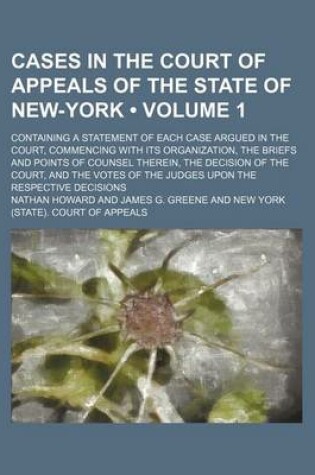 CASES IN THE COURT OF APPEALS OF THE STATE OF NEW-YORK • VOLUME 1

CONTAINING A STATEMENT OF EACH CASE ARGUED IN THE COURT, COMMENCING WITH ITS ORGANIZATION, THE BRIEFS AND POINTS OF COUNSEL THEREIN, THE DECISION OF THE COURT, AND THE VOTES OF THE JUDGES UPON THE RESPECTIVE DECISIONS

NATHAN HOWARD AND JAMES G. GREENE AND NEW YORK (STATE). COURT OF APPEALS